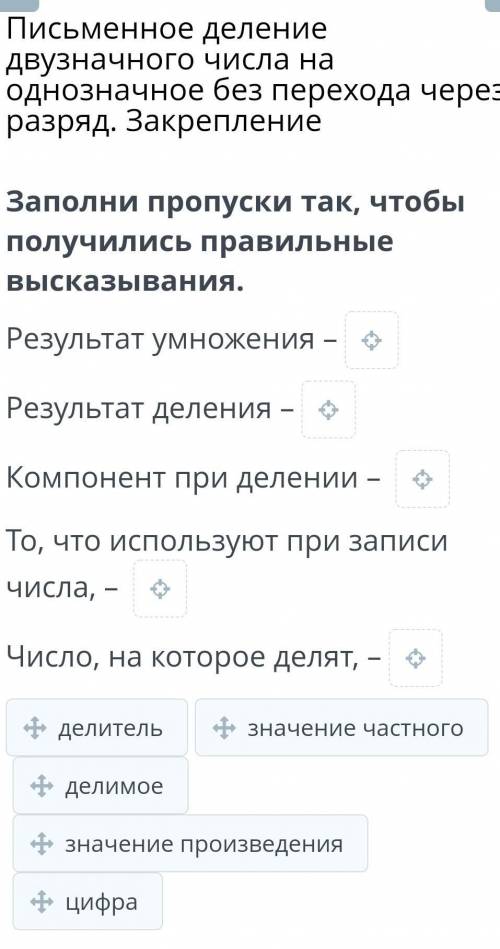 Письменное деление двузначного числа на однозначное без перехода через разряд. Закрепление

Заполни пропуски так, чтобы получились правильные высказывания.

Результат умножения –

Результат деления –

Компонент при делении –

То, что используют при записи числа, –

Число, на которое делят, –

делитель

значение частного

делимое

значение произведения

цифра